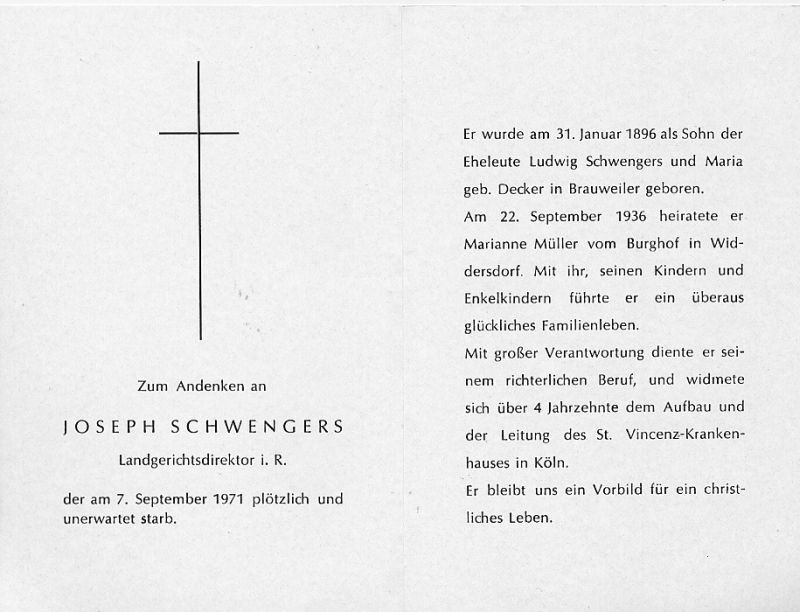 Zum Andenken an

JOSEPH SCHWENGERS

Landgerichtsdirektor i. R.

der am 7. September 1971 plötzlich und unerwartet starb.

Er wurde am 31. Januar 1896 als Sohn der Eheleute Ludwig Schwengers und Maria geb. Decker in Brauweiler geboren.

Am 22. September 1936 heiratete er Marianne Müller vom Burghof in Widdersdorf. Mit ihr, seinen Kindern und Enkelkindern führte er ein überaus glückliches Familienleben.

Mit großer Verantwortung diente er seinem richterlichen Beruf, und widmete sich über 4 Jahrzehnte dem Aufbau und der Leitung des St. Vincenz-Krankenhauses in Köln.

Er bleibt uns ein Vorbild für ein christliches Leben.